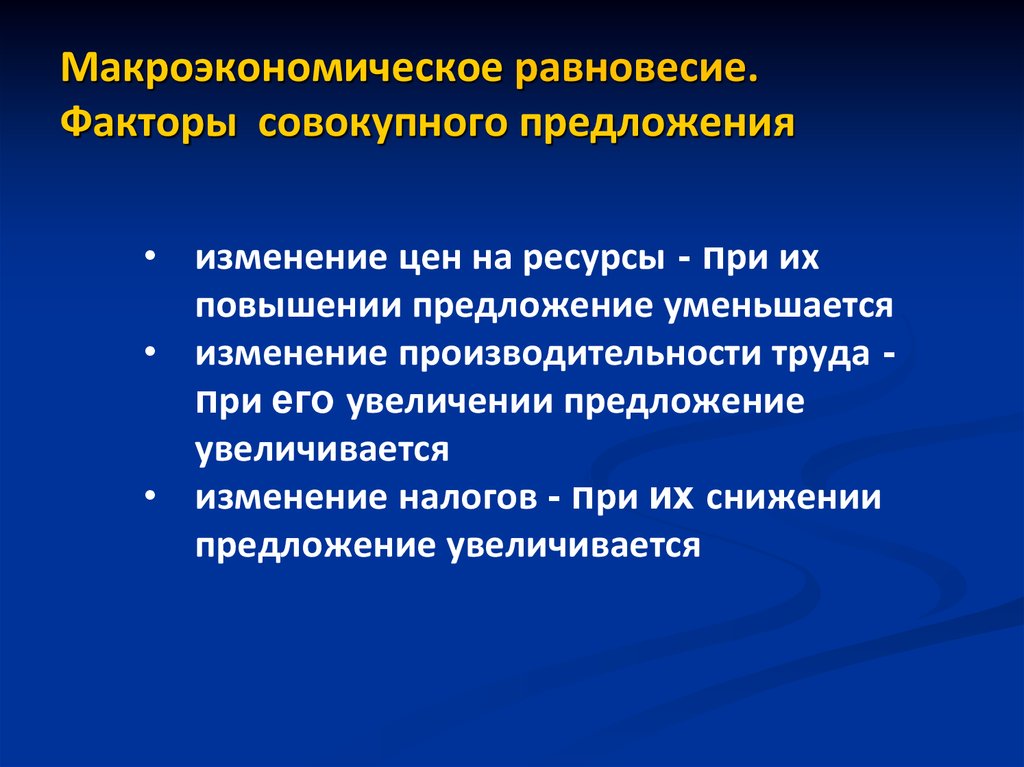 Макроэкономическое равновесие. Факторы совокупного предложения

• изменение цен на ресурсы - при их повышении предложение уменьшается
• изменение производительности труда - при его увеличении предложение увеличивается
• изменение налогов - при их снижении предложение увеличивается